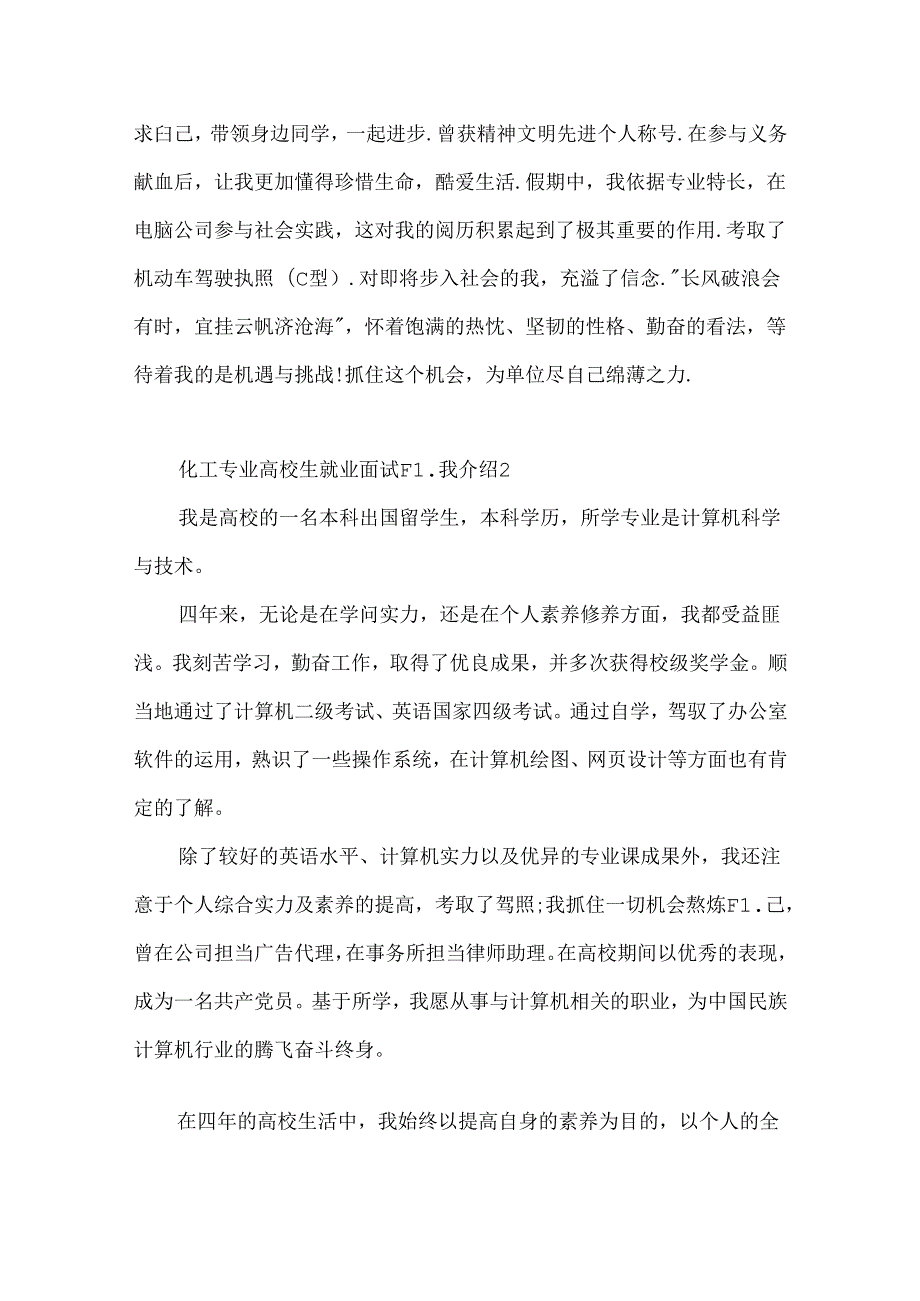 求白己，带领身边同学，一起进步.曾获精神文明先进个人称号.在参与义务献血后，让我更加懂得珍惜生命，酷爱生活.假期中，我依据专业特长，在电脑公司参与社会实践，这对我的阅历积累起到了极其重要的作用.考取了机动车驾驶执照（C型）.对即将步入社会的我，充溢了信念."长风破浪会有时，宜挂云帆济沧海"，怀着饱满的热忱、坚韧的性格、勤奋的看法，等待着我的是机遇与挑战!抓住这个机会，为单位尽自己绵薄之力.

化工专业高校生就业面试F1.我介绍2

我是高校的一名本科出国留学生，本科学历，所学专业是计算机科学与技术。

四年来，无论是在学问实力，还是在个人素养修养方面，我都受益匪浅。我刻苦学习，勤奋工作，取得了优良成果，并多次获得校级奖学金。顺当地通过了计算机二级考试、英语国家四级考试。通过自学，驾驭了办公室软件的运用，熟识了一些操作系统，在计算机绘图、网页设计等方面也有肯定的了解。

除了较好的英语水平、计算机实力以及优异的专业课成果外，我还注意于个人综合实力及素养的提高，考取了驾照;我抓住一切机会熬炼F1.己，曾在公司担当广告代理，在事务所担当律师助理。在高校期间以优秀的表现，成为一名共产党员。基于所学，我愿从事与计算机相关的职业，为中国民族计算机行业的腾飞奋斗终身。

在四年的高校生活中，我始终以提高自身的素养为目的，以个人的全